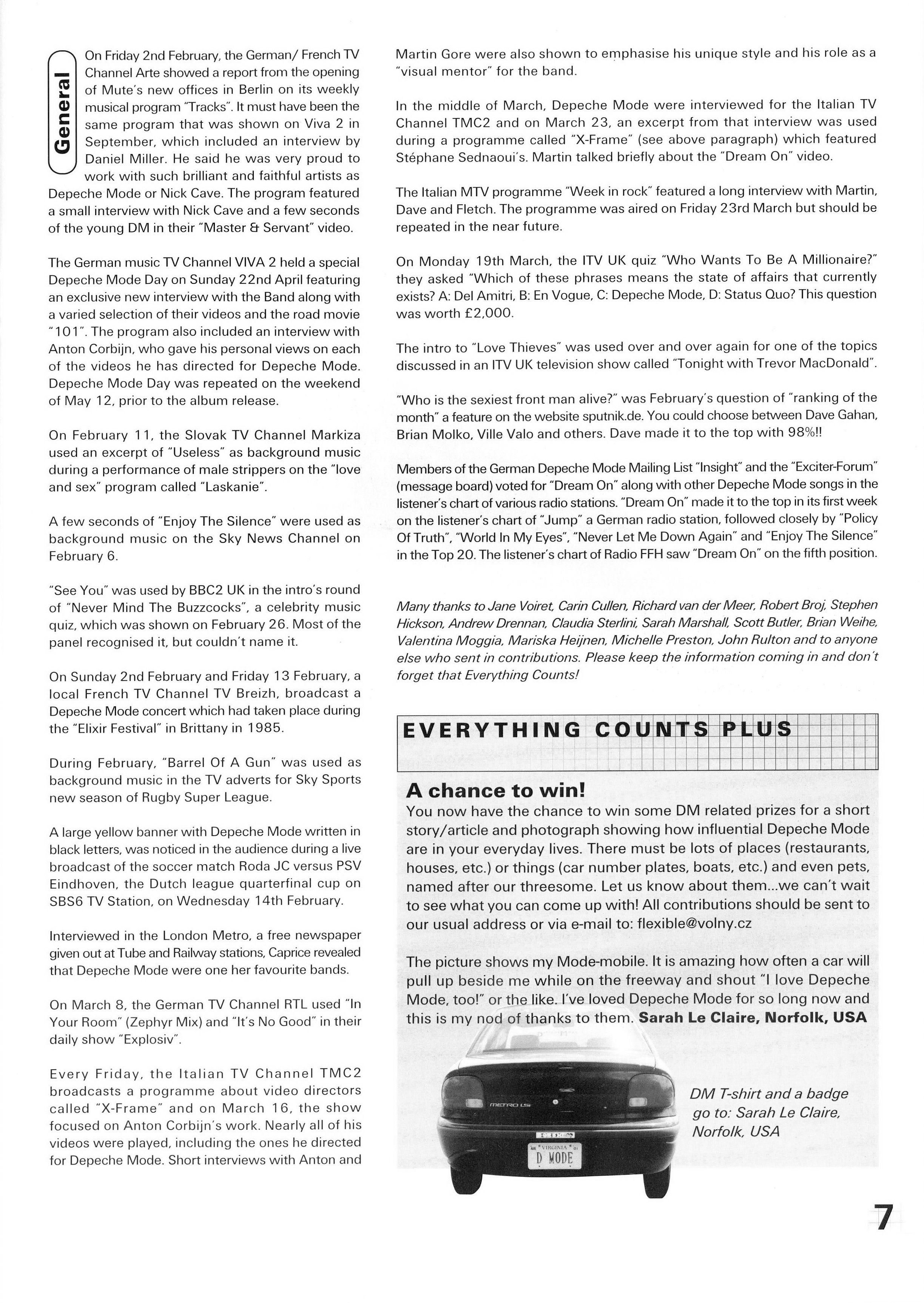 General

On Friday 2nd February, the German/ French TV Channel Arte showed a report from the opening of Mute's new offices in Berlin on its weekly musical program "Tracks". It must have been the same program that was shown on Viva 2 in September, which included an interview by Daniel Miller. He said he was very proud to work with such brilliant and faithful artists as Depeche Mode or Nick Cave. The program featured a small interview with Nick Cave and a few seconds of the young DM in their "Master & Servant" video.

The German music TV Channel VIVA 2 held a special Depeche Mode Day on Sunday 22nd April featuring an exclusive new interview with the Band along with a varied selection of their videos and the road movie "101". The program also included an interview with Anton Corbijn, who gave his personal views on each of the videos he has directed for Depeche Mode. Depeche Mode Day was repeated on the weekend of May 12, prior to the album release.

On February 11, the Slovak TV Channel Markiza used an excerpt of "Useless" as background music during a performance of male strippers on the "love and sex" program called "Laskanie".

A few seconds of "Enjoy The Silence" were used as background music on the Sky News Channel on February 6.

"See You" was used by BBC2 UK in the intro's round of "Never Mind The Buzzcocks", a celebrity music quiz, which was shown on February 26. Most of the panel recognised it, but couldn't name it.

On Sunday 2nd February and Friday 13 February, a local French TV Channel TV Breizh, broadcast a Depeche Mode concert which had taken place during the "Elixir Festival" in Brittany in 1985.

During February, "Barrel Of A Gun" was used as background music in the TV adverts for Sky Sports new season of Rugby Super League.

A large yellow banner with Depeche Mode written in black letters, was noticed in the audience during a live broadcast of the soccer match Roda JC versus PSV Eindhoven, the Dutch league quarterfinal cup on SBS6 TV Station, on Wednesday 14th February.

Interviewed in the London Metro, a free newspaper given out at Tube and Railway stations, Caprice revealed that Depeche Mode were one her favourite bands.

On March 8, the German TV Channel RTL used "In Your Room" (Zephyr Mix) and "It's No Good" in their daily show "Explosiv".

Every Friday, the Italian TV Channel TMC2 broadcasts a programme about video directors called "X-Frame" and on March 16, the show focused on Anton Corbijn's work. Nearly all of his videos were played, including the ones he directed for Depeche Mode. Short interviews with Anton and Martin Gore were also shown to emphasise his unique style and his role as a "visual mentor" for the band.

In the middle of March, Depeche Mode were interviewed for the Italian TV Channel TMC2 and on March 23, an excerpt from that interview was used during a programme called "X-Frame" (see above paragraph) which featured Stéphane Sednaoui's. Martin talked briefly about the "Dream On" video.

The Italian MTV programme "Week in rock" featured a long interview with Martin, Dave and Fletch. The programme was aired on Friday 23rd March but should be repeated in the near future.

On Monday 19th March, the ITV UK quiz "Who Wants To Be A Millionaire?" they asked "Which of these phrases means the state of affairs that currently exists? A: Del Amitri, B: En Vogue, C: Depeche Mode, D: Status Quo? This question was worth £2,000.

The intro to "Love Thieves" was used over and over again for one of the topics discussed in an ITV UK television show called "Tonight with Trevor MacDonald".

"Who is the sexiest front man alive?" was February's question of "ranking of the month" a feature on the website sputnik.de. You could choose between Dave Gahan, Brian Molko, Ville Valo and others. Dave made it to the top with 98%!!

Members of the German Depeche Mode Mailing List "Insight" and the "Exciter-Forum" (message board) voted for "Dream On" along with other Depeche Mode songs in the listener's chart of various radio stations. "Dream On" made it to the top in its first week on the listener's chart of "Jump" a German radio station, followed closely by "Policy Of Truth", "World In My Eyes", "Never Let Me Down Again" and "Enjoy The Silence" in the Top 20. The listener's chart of Radio FFH saw "Dream On" on the fifth position.

Many thanks to Jane Voiret, Carin Cullen, Richard van der Meer, Robert Broj, Stephen Hickson, Andrew Drennan, Claudia Sterlini, Sarah Marshall, Scott Butler, Brian Weihe, Valentina Moggia, Mariska Heijnen, Michelle Preston, John Rulton and to anyone else who sent in contributions. Please keep the information coming in and don't forget that Everything Counts!

EVERYTHING COUNTS PLUS

A chance to win!
You now have the chance to win some DM related prizes for a short story/article and photograph showing how influential Depeche Mode are in your everyday lives. There must be lots of places (restaurants, houses, etc.) or things (car number plates, boats, etc.) and even pets, named after our threesome. Let us know about them...we can't wait to see what you can come up with! All contributions should be sent to our usual address or via e-mail to: flexible@volny.cz

The picture shows my Mode-mobile. It is amazing how often a car will pull up beside me while on the freeway and shout "I love Depeche Mode, too!" or the like. I've loved Depeche Mode for so long now and this is my nod of thanks to them. Sarah Le Claire, Norfolk, USA

METRO LSi
VIRGINIA
D MODE

DM T-shirt and a badge go to: Sarah Le Claire, Norfolk, USA

7